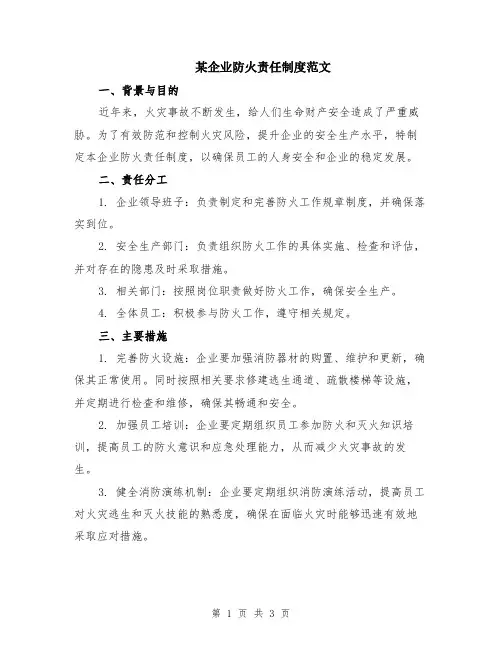 某企业防火责任制度范文

一、背景与目的

近年来，火灾事故不断发生，给人们生命财产安全造成了严重威胁。为了有效防范和控制火灾风险，提升企业的安全生产水平，特制定本企业防火责任制度，以确保员工的人身安全和企业的稳定发展。

二、责任分工

1. 企业领导班子：负责制定和完善防火工作规章制度，并确保落实到位。

2. 安全生产部门：负责组织防火工作的具体实施、检查和评估，并对存在的隐患及时采取措施。

3. 相关部门：按照岗位职责做好防火工作，确保安全生产。

4. 全体员工：积极参与防火工作，遵守相关规定。

三、主要措施

1. 完善防火设施：企业要加强消防器材的购置、维护和更新，确保其正常使用。同时按照相关要求修建逃生通道、疏散楼梯等设施，并定期进行检查和维修，确保其畅通和安全。

2. 加强员工培训：企业要定期组织员工参加防火和灭火知识培训，提高员工的防火意识和应急处理能力，从而减少火灾事故的发生。

3. 健全消防演练机制：企业要定期组织消防演练活动，提高员工对火灾逃生和灭火技能的熟悉度，确保在面临火灾时能够迅速有效地采取应对措施。

第 1 页 共 3 页